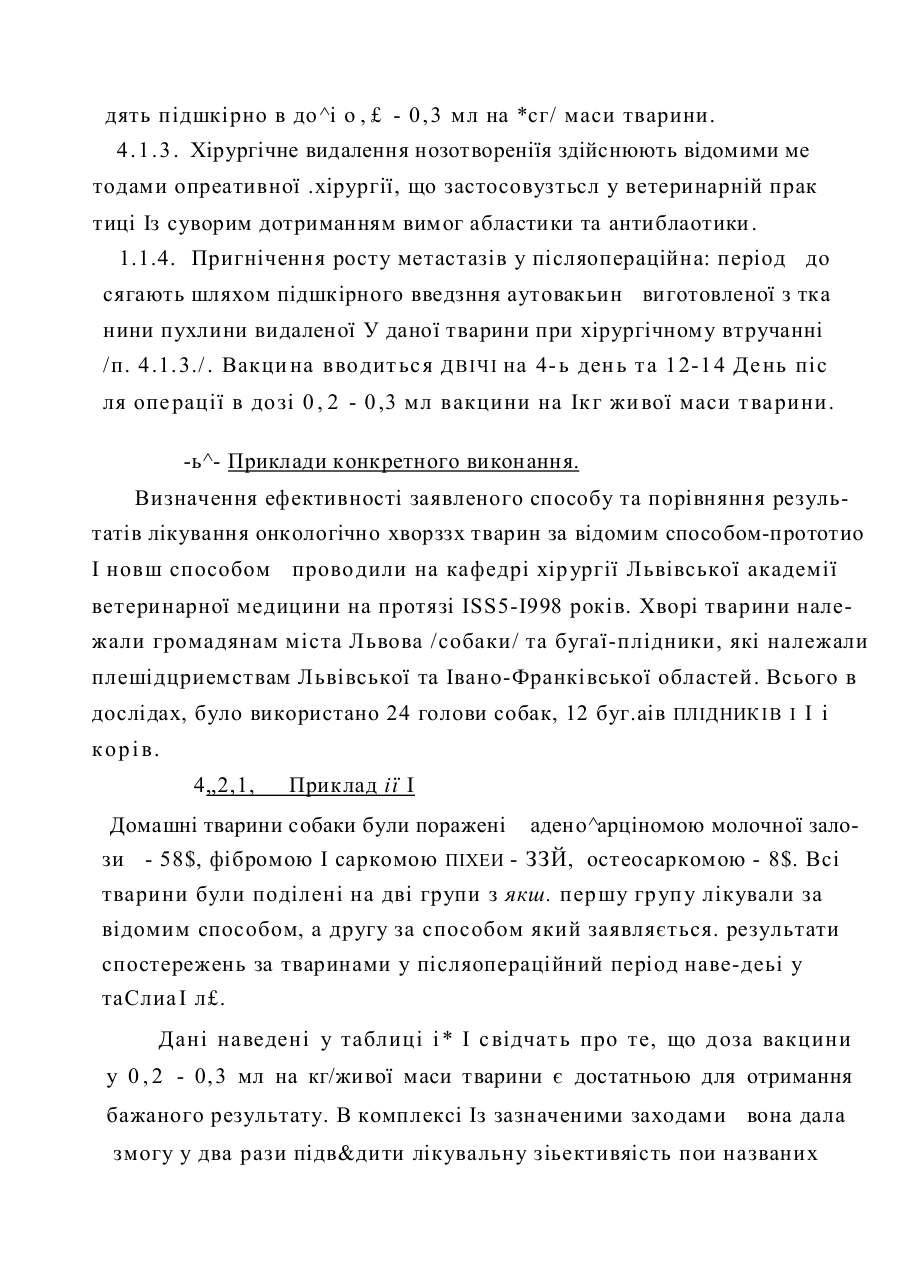 дять підшкірно в до^і о,£ - 0,3 мл на *сг/ маси тварини.

4.1.3. Хірургічне видалення нозотвореніія здійснюють відомими методами опреативної .хірургії, що застосовузтьсл у ветеринарній практиці Із суворим дотриманням вимог абластики та антиблаотики.

1.1.4. Пригнічення росту метастазів у післяопераційна: період досягають шляхом підшкірного введзння аутовакьин виготовленої з тканини пухлини видаленої У даної тварини при хірургічному втручанні /п. 4.1.3./. Вакцина вводиться ДВІЧІ на 4-ь день та 12-14 День після операції в дозі 0,2 - 0,3 мл вакцини на Ікг живої маси тварини.

-ь^- Приклади конкретного виконання.

Визначення ефективності заявленого способу та порівняння результатів лікування онкологічно хворззх тварин за відомим способом-прототио І новш способом проводили на кафедрі хірургії Львівської академії ветеринарної медицини на протязі ISS5-I998 років. Хворі тварини належали громадянам міста Львова /собаки/ та бугаї-плідники, які належали плешідцриемствам Львівської та Івано-Франківської областей. Всього в дослідах, було використано 24 голови собак, 12 буг.аів ПЛІДНИКІВ І І і корів.

4„2,1, Приклад її І

Домашні тварини собаки були поражені адено^арціномою молочної залози - 58$, фібромою І саркомою ПІХЕИ - ЗЗЙ, остеосаркомою - 8$. Всі тварини були поділені на дві групи з якш. першу групу лікували за відомим способом, а другу за способом який заявляється. результати спостережень за тваринами у післяопераційний період наве-деьі у таСлиаІ л£.

Дані наведені у таблиці і* І свідчать про те, що доза вакцини у 0,2 - 0,3 мл на кг/живої маси тварини є достатньою для отримання бажаного результату. В комплексі Із зазначеними заходами вона дала змогу у два рази підв&дити лікувальну зіьективяість пои названих